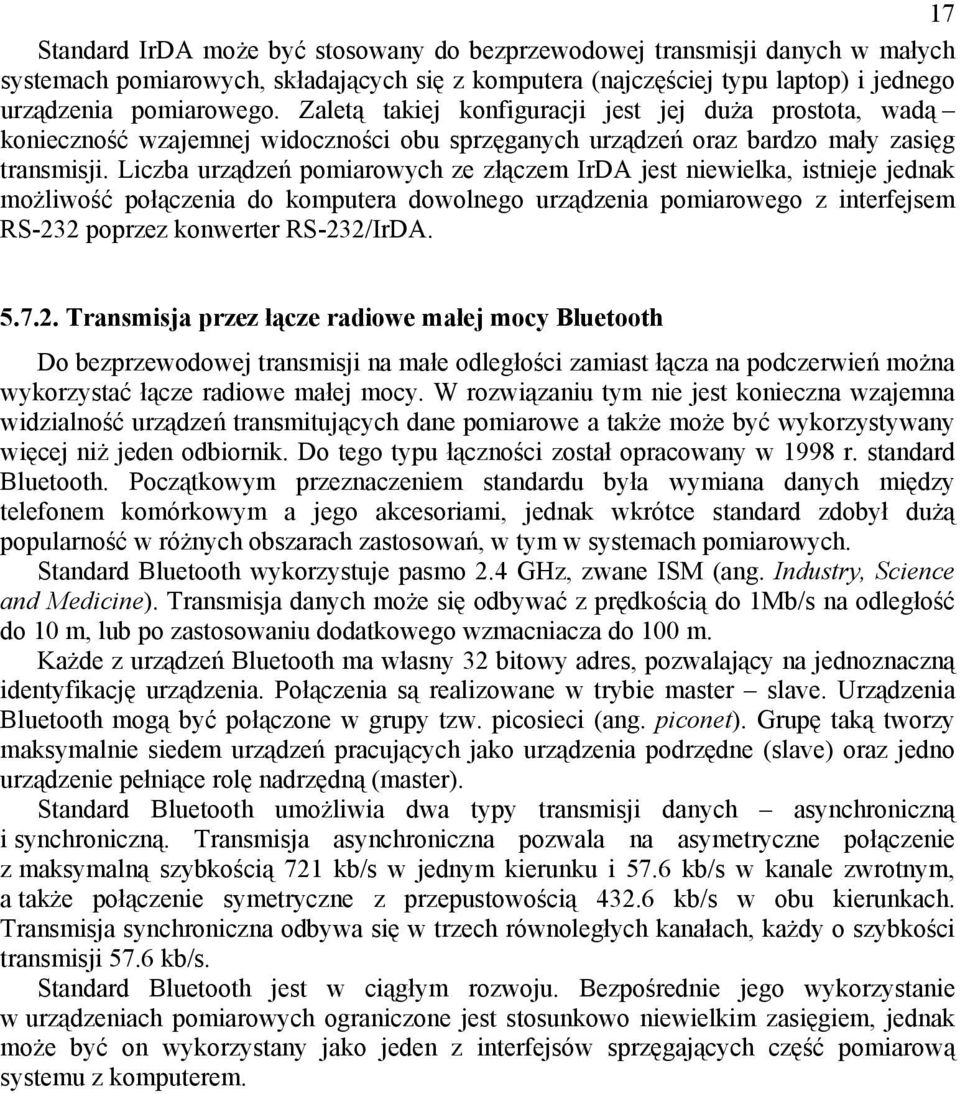 17

Standard IrDA może być stosowany do bezprzewodowej transmisji danych w małych systemach pomiarowych, składających się z komputera (najczęściej typu laptop) i jednego urządzenia pomiarowego. Zaletą takiej konfiguracji jest jej duża prostota, wadą – konieczność wzajemnej widoczności obu sprzęganych urządzeń oraz bardzo mały zasięg transmisji. Liczba urządzeń pomiarowych ze złączem IrDA jest niewielka, istnieje jednak możliwość połączenia do komputera dowolnego urządzenia pomiarowego z interfejsem RS-232 poprzez konwerter RS-232/IrDA.

5.7.2. Transmisja przez łącze radiowe małej mocy Bluetooth

Do bezprzewodowej transmisji na małe odległości zamiast łącza na podczerwień można wykorzystać łącze radiowe małej mocy. W rozwiązaniu tym nie jest konieczna wzajemna widzialność urządzeń transmitujących dane pomiarowe a także może być wykorzystywany więcej niż jeden odbiornik. Do tego typu łączności został opracowany w 1998 r. standard Bluetooth. Początkowym przeznaczeniem standardu była wymiana danych między telefonem komórkowym a jego akcesoriami, jednak wkrótce standard zdobył dużą popularność w różnych obszarach zastosowań, w tym w systemach pomiarowych.

Standard Bluetooth wykorzystuje pasmo 2.4 GHz, zwane ISM (ang. Industry, Science and Medicine). Transmisja danych może się odbywać z prędkością do 1Mb/s na odległość do 10 m, lub po zastosowaniu dodatkowego wzmacniacza do 100 m.

Każde z urządzeń Bluetooth ma własny 32 bitowy adres, pozwalający na jednoznaczną identyfikację urządzenia. Połączenia są realizowane w trybie master – slave. Urządzenia Bluetooth mogą być połączone w grupy tzw. picosieci (ang. piconet). Grupę taką tworzy maksymalnie siedem urządzeń pracujących jako urządzenia podrzędne (slave) oraz jedno urządzenie pełniące rolę nadrzędną (master).

Standard Bluetooth umożliwia dwa typy transmisji danych – asynchroniczną i synchroniczną. Transmisja asynchroniczna pozwala na asymetryczne połączenie z maksymalną szybkością 721 kb/s w jednym kierunku i 57.6 kb/s w kanale zwrotnym, a także połączenie symetryczne z przepustowością 432.6 kb/s w obu kierunkach. Transmisja synchroniczna odbywa się w trzech równoległych kanałach, każdy o szybkości transmisji 57.6 kb/s.

Standard Bluetooth jest w ciągłym rozwoju. Bezpośrednie jego wykorzystanie w urządzeniach pomiarowych ograniczone jest stosunkowo niewielkim zasięgiem, jednak może być on wykorzystany jako jeden z interfejsów sprzęgających część pomiarową systemu z komputerem.